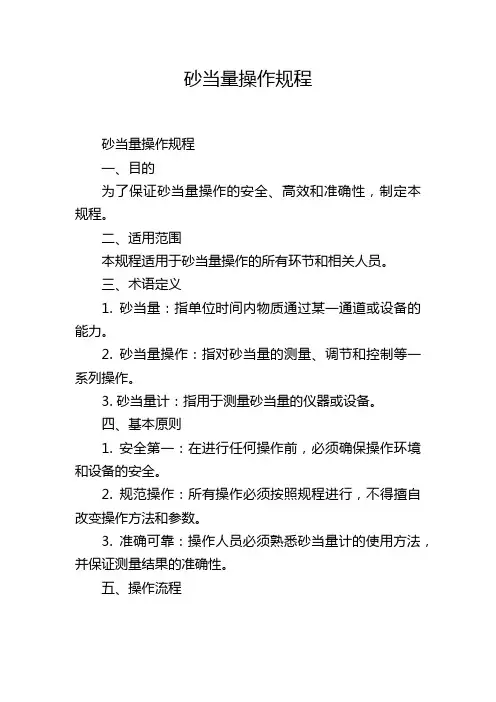 砂当量操作规程

砂当量操作规程

一、目的

为了保证砂当量操作的安全、高效和准确性，制定本规程。

二、适用范围

本规程适用于砂当量操作的所有环节和相关人员。

三、术语定义

1. 砂当量：指单位时间内物质通过某一通道或设备的能力。

2. 砂当量操作：指对砂当量的测量、调节和控制等一系列操作。

3. 砂当量计：指用于测量砂当量的仪器或设备。

四、基本原则

1. 安全第一：在进行任何操作前，必须确保操作环境和设备的安全。

2. 规范操作：所有操作必须按照规程进行，不得擅自改变操作方法和参数。

3. 准确可靠：操作人员必须熟悉砂当量计的使用方法，并保证测量结果的准确性。

五、操作流程